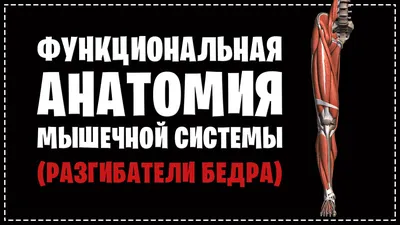 ФУНКЦИОНАЛЬНАЯ
АНАТОМИЯ
МЫШЕЧНОЙ СИСТЕМЫ
(РАЗГИБАТЕЛИ БЕДРА)